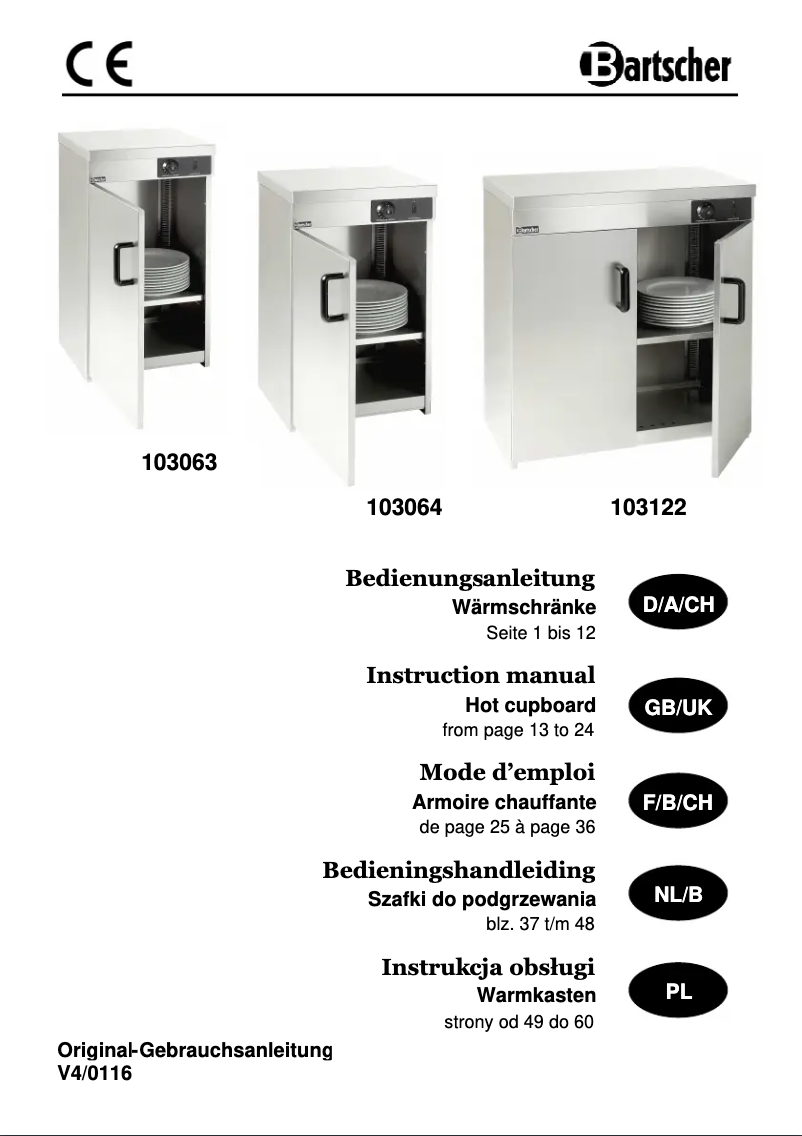 CE

Bartscher

103063

103064

103122

Bedienungsanleitung
Wärmschränke
Seite 1 bis 12

D/A/CH

Instruction manual
Hot cupboard
from page 13 to 24

GB/UK

Mode d'emploi
Armoire chauffante
de page 25 à page 36

F/B/CH

Bedieningshandleiding
Szafki do podgrzewania
blz. 37 t/m 48

NL/B

Instrukcja obsługi
Warmkasten
strony od 49 do 60

PL

Original-Gebrauchsanleitung
V4/0116